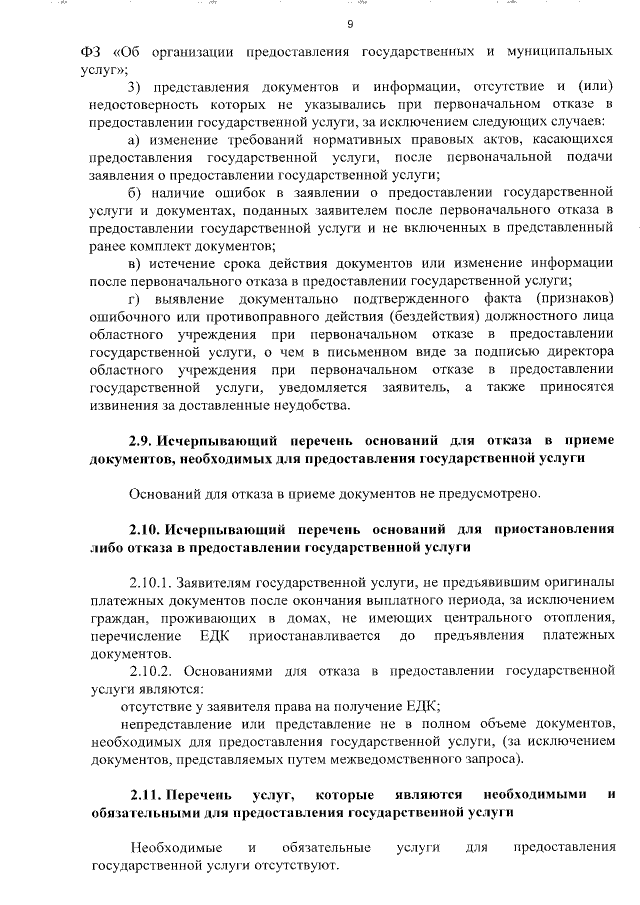 9

ФЗ «Об организации предоставления государственных и муниципальных услуг»;

3) представления документов и информации, отсутствие и (или) недостоверность которых не указывались при первоначальном отказе в предоставлении государственной услуги, за исключением следующих случаев:

а) изменение требований нормативных правовых актов, касающихся предоставления государственной услуги, после первоначальной подачи заявления о предоставлении государственной услуги;

б) наличие ошибок в заявлении о предоставлении государственной услуги и документах, поданных заявителем после первоначального отказа в предоставлении государственной услуги и не включенных в представленный ранее комплект документов;

в) истечение срока действия документов или изменение информации после первоначального отказа в предоставлении государственной услуги;

г) выявление документально подтвержденного факта (признаков) ошибочного или противоправного действия (бездействия) должностного лица областного учреждения при первоначальном отказе в предоставлении государственной услуги, о чем в письменном виде за подписью директора областного учреждения при первоначальном отказе в предоставлении государственной услуги, уведомляется заявитель, а также приносятся извинения за доставленные неудобства.

2.9. Исчерпывающий перечень оснований для отказа в приеме документов, необходимых для предоставления государственной услуги

Оснований для отказа в приеме документов не предусмотрено.

2.10. Исчерпывающий перечень оснований для приостановления либо отказа в предоставлении государственной услуги

2.10.1. Заявителям государственной услуги, не предъявившим оригиналы платежных документов после окончания выплатного периода, за исключением граждан, проживающих в домах, не имеющих центрального отопления, перечисление ЕДК приостанавливается до предъявления платежных документов.

2.10.2. Основаниями для отказа в предоставлении государственной услуги являются:

отсутствие у заявителя права на получение ЕДК;

непредставление или представление не в полном объеме документов, необходимых для предоставления государственной услуги, (за исключением документов, представляемых путем межведомственного запроса).

2.11. Перечень услуг, которые являются необходимыми и обязательными для предоставления государственной услуги

Необходимые и обязательные услуги для предоставления государственной услуги отсутствуют.